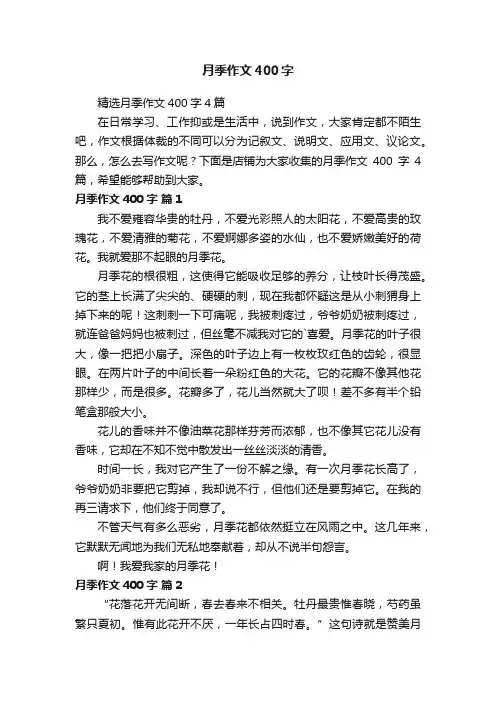 月季作文400字

精选月季作文400字4篇

在日常学习、工作抑或是生活中，说到作文，大家肯定都不陌生吧，作文根据体裁的不同可以分为记叙文、说明文、应用文、议论文。那么，怎么去写作文呢？下面是店铺为大家收集的月季作文 400 字 4 篇，希望能够帮助到大家。

月季作文400字 篇1

我不爱雍容华贵的牡丹，不爱光彩照人的太阳花，不爱高贵的玫瑰花，不爱清雅的菊花，不爱婀娜多姿的水仙，也不爱娇嫩美好的荷花。我就爱那不起眼的月季花。

月季花的根很粗，这使得它能吸收足够的养分，让枝叶长得茂盛。它的茎上长满了尖尖的、硬硬的刺，现在我都怀疑这是从小刺猬身上掉下来的呢！这刺刺一下可痛呢，我被刺疼过，爷爷奶奶被刺疼过，就连爸爸妈妈也被刺过，但丝毫不减我对它的`喜爱。月季花的叶子很大，像一把把小扇子。深色的叶子边上有一枚枚玫红色的齿轮，很显眼。在两片叶子的中间长着一朵粉红色的大花。它的花瓣不像其他花那样少，而是很多。花瓣多了，花儿当然就大了呗！差不多有半个铅笔盒那般大小。

花儿的香味并不像油菜花那样芬芳而浓郁，也不像其它花儿没有香味，它却在不知不觉中散发出一丝丝淡淡的清香。

时间一长，我对它产生了一份不解之缘。有一次月季花长高了，爷爷奶奶非要把它剪掉，我却说不行，但他们还是要剪掉它。在我的再三请求下，他们终于同意了。

不管天气有多么恶劣，月季花都依然挺立在风雨之中。这几年来，它默默无闻地为我们无私地奉献着，却从不说半句怨言。

啊！我爱我家的月季花！

月季作文400字 篇2

“花落花开无间断，春去春来不相关。牡丹最贵惟春晓，芍药虽繁只夏初。惟有此花开不厌，一年长占四时春。”这句诗就是赞美月